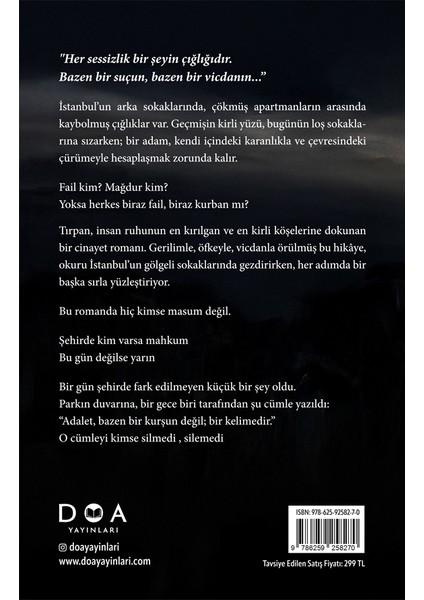 "Her sessizlik bir şeyin çığlığıdır.
Bazen bir suçun, bazen bir vicdanın..."

İstanbul'un arka sokaklarında, çökmüş apartmanların arasında kaybolmuş çığlıklar var. Geçmişin kirli yüzü, bugünün loş sokaklarına sızarken; bir adam, kendi içindeki karanlıkla ve çevresindeki çürümeyle hesaplaşmak zorunda kalır.

Fail kim? Mağdur kim?
Yoksa herkes biraz fail, biraz kurban mı?

Tırpan, insan ruhunun en kırılgan ve en kirli köşelerine dokunan bir cinayet romanı. Gerilimle, öfkeyle, vicdanla örülmüş bu hikâye, okuru İstanbul'un gölgeli sokaklarında gezdirirken, her adımda bir başka sırla yüzleştiriyor.

Bu romanda hiç kimse masum değil.

Şehirde kim varsa mahkum
Bu gün değilse yarın

Bir gün şehirde fark edilmeyen küçük bir şey oldu.
Parkın duvarına, bir gece biri tarafından şu cümle yazıldı:
"Adalet, bazen bir kurşun değil; bir kelimedir."
O cümleyi kimse silmedi , silemedi

DOA
YAYINLARI
doayayinlari
www.doayayinlari.com

ISBN: 978-625-92582-7-0
9 786259 258270
Tavsiye Edilen Satış Fiyatı: 299 TL